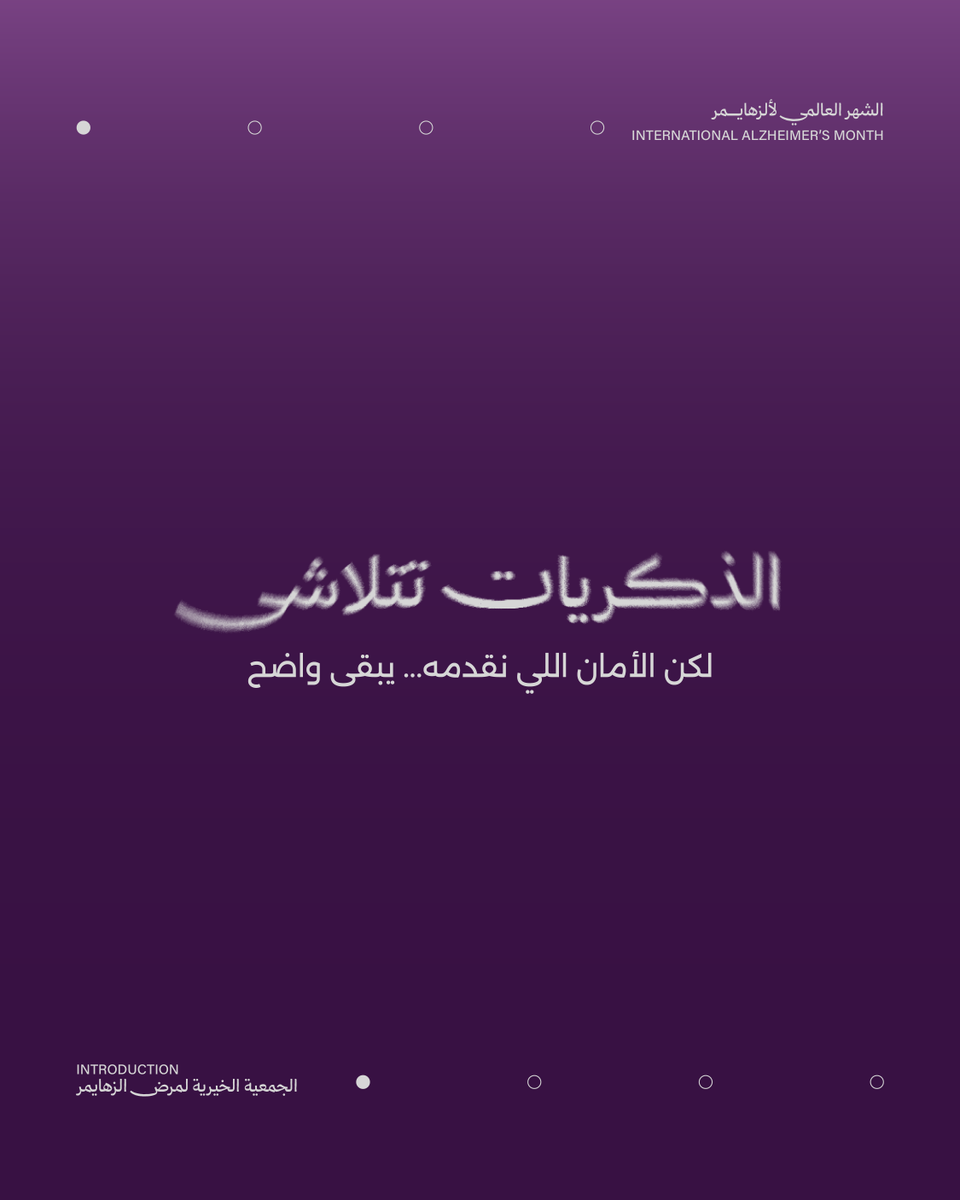 الشهر العالمي لألزهايمر
INTERNATIONAL ALZHEIMER'S MONTH

الذكريات تتلاشى

لكن الأمان اللي نقدمه... يبقى واضح

INTRODUCTION
الجمعية الخيرية لمرض الزهايمر